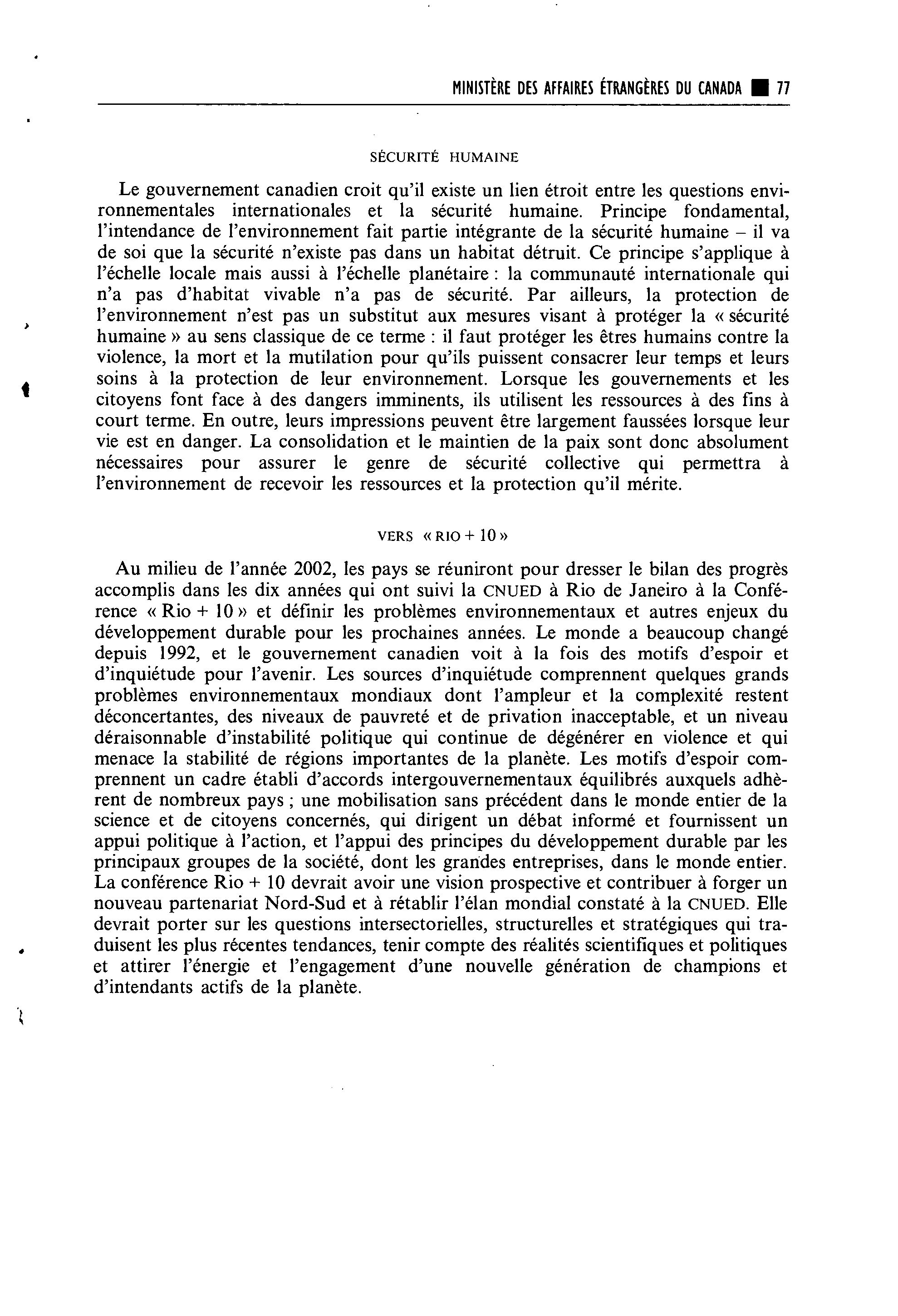 MINISTÈRE DES AFFAIRES ÉTRANGÈRES DU CANADA ■ 77

SÉCURITÉ HUMAINE

Le gouvernement canadien croit qu'il existe un lien étroit entre les questions environnementales internationales et la sécurité humaine. Principe fondamental, l'intendance de l'environnement fait partie intégrante de la sécurité humaine – il va de soi que la sécurité n'existe pas dans un habitat détruit. Ce principe s'applique à l'échelle locale mais aussi à l'échelle planétaire : la communauté internationale qui n'a pas d'habitat vivable n'a pas de sécurité. Par ailleurs, la protection de l'environnement n'est pas un substitut aux mesures visant à protéger la « sécurité humaine » au sens classique de ce terme : il faut protéger les êtres humains contre la violence, la mort et la mutilation pour qu'ils puissent consacrer leur temps et leurs soins à la protection de leur environnement. Lorsque les gouvernements et les citoyens font face à des dangers imminents, ils utilisent les ressources à des fins à court terme. En outre, leurs impressions peuvent être largement faussées lorsque leur vie est en danger. La consolidation et le maintien de la paix sont donc absolument nécessaires pour assurer le genre de sécurité collective qui permettra à l'environnement de recevoir les ressources et la protection qu'il mérite.

VERS « RIO + 10 »

Au milieu de l'année 2002, les pays se réuniront pour dresser le bilan des progrès accomplis dans les dix années qui ont suivi la CNUED à Rio de Janeiro à la Conférence « Rio + 10 » et définir les problèmes environnementaux et autres enjeux du développement durable pour les prochaines années. Le monde a beaucoup changé depuis 1992, et le gouvernement canadien voit à la fois des motifs d'espoir et d'inquiétude pour l'avenir. Les sources d'inquiétude comprennent quelques grands problèmes environnementaux mondiaux dont l'ampleur et la complexité restent déconcertantes, des niveaux de pauvreté et de privation inacceptable, et un niveau déraisonnable d'instabilité politique qui continue de dégénérer en violence et qui menace la stabilité de régions importantes de la planète. Les motifs d'espoir comprennent un cadre établi d'accords intergouvernementaux équilibrés auxquels adhèrent de nombreux pays ; une mobilisation sans précédent dans le monde entier de la science et de citoyens concernés, qui dirigent un débat informé et fournissent un appui politique à l'action, et l'appui des principes du développement durable par les principaux groupes de la société, dont les grandes entreprises, dans le monde entier. La conférence Rio + 10 devrait avoir une vision prospective et contribuer à forger un nouveau partenariat Nord-Sud et à rétablir l'élan mondial constaté à la CNUED. Elle devrait porter sur les questions intersectorielles, structurelles et stratégiques qui traduisent les plus récentes tendances, tenir compte des réalités scientifiques et politiques et attirer l'énergie et l'engagement d'une nouvelle génération de champions et d'intendants actifs de la planète.